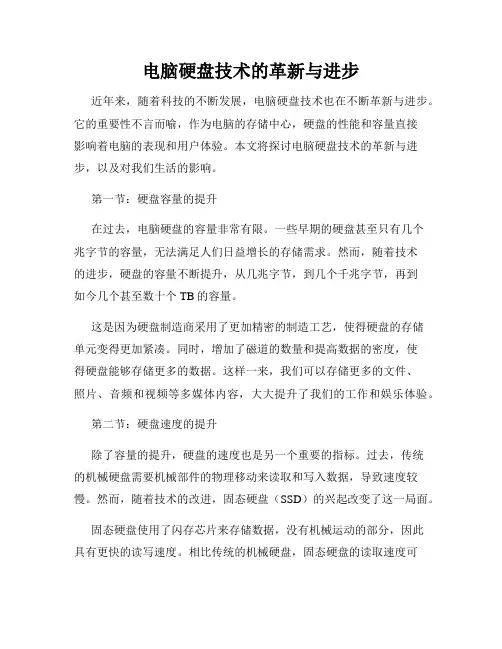 电脑硬盘技术的革新与进步

近年来，随着科技的不断发展，电脑硬盘技术也在不断革新与进步。它的重要性不言而喻，作为电脑的存储中心，硬盘的性能和容量直接影响着电脑的表现和用户体验。本文将探讨电脑硬盘技术的革新与进步，以及对我们生活的影响。

第一节：硬盘容量的提升

在过去，电脑硬盘的容量非常有限。一些早期的硬盘甚至只有几个兆字节的容量，无法满足人们日益增长的存储需求。然而，随着技术的进步，硬盘的容量不断提升，从几兆字节，到几个千兆字节，再到如今几个甚至数十个 TB 的容量。

这是因为硬盘制造商采用了更加精密的制造工艺，使得硬盘的存储单元变得更加紧凑。同时，增加了磁道的数量和提高数据的密度，使得硬盘能够存储更多的数据。这样一来，我们可以存储更多的文件、照片、音频和视频等多媒体内容，大大提升了我们的工作和娱乐体验。

第二节：硬盘速度的提升

除了容量的提升，硬盘的速度也是另一个重要的指标。过去，传统的机械硬盘需要机械部件的物理移动来读取和写入数据，导致速度较慢。然而，随着技术的改进，固态硬盘（SSD）的兴起改变了这一局面。

固态硬盘使用了闪存芯片来存储数据，没有机械运动的部分，因此具有更快的读写速度。相比传统的机械硬盘，固态硬盘的读取速度可